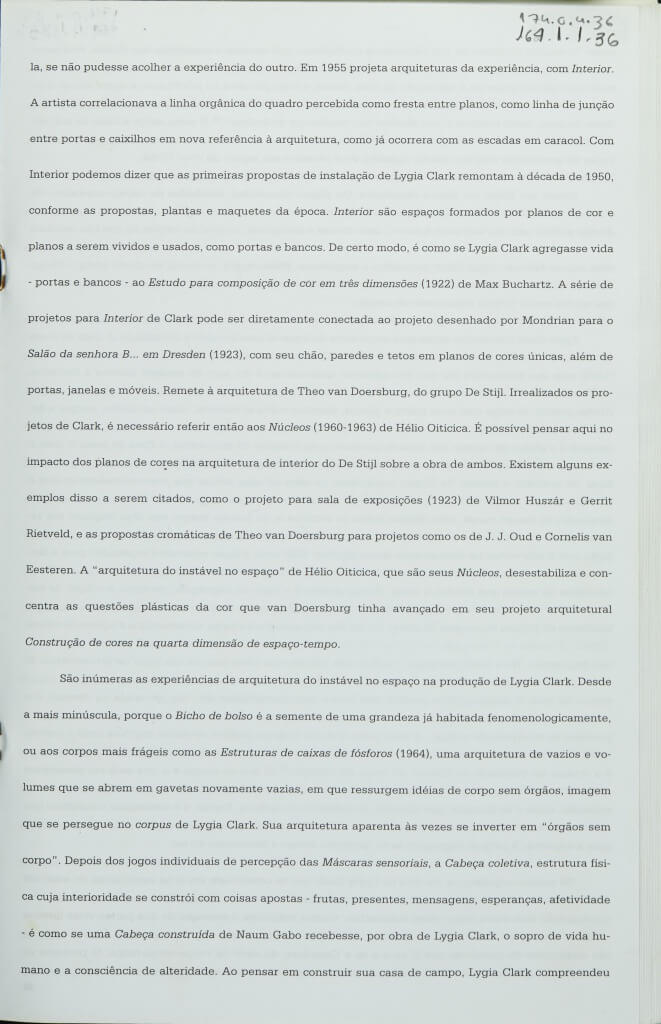 174.0.4.36
164.1.1.36

la, se não pudesse acolher a experiência do outro. Em 1955 projeta arquiteturas da experiência, com Interior. A artista correlacionava a linha orgânica do quadro percebida como fresta entre planos, como linha de junção entre portas e caixilhos em nova referência à arquitetura, como já ocorrera com as escadas em caracol. Com Interior podemos dizer que as primeiras propostas de instalação de Lygia Clark remontam à década de 1950, conforme as propostas, plantas e maquetes da época. Interior são espaços formados por planos de cor e planos a serem vividos e usados, como portas e bancos. De certo modo, é como se Lygia Clark agregasse vida - portas e bancos - ao Estudo para composição de cor em três dimensões (1922) de Max Buchartz. A série de projetos para Interior de Clark pode ser diretamente conectada ao projeto desenhado por Mondrian para o Salão da senhora B... em Dresden (1923), com seu chão, paredes e tetos em planos de cores únicas, além de portas, janelas e móveis. Remete à arquitetura de Theo van Doersburg, do grupo De Stijl. Irrealizados os projetos de Clark, é necessário referir então aos Núcleos (1960-1963) de Hélio Oiticica. É possível pensar aqui no impacto dos planos de cores na arquitetura de interior do De Stijl sobre a obra de ambos. Existem alguns exemplos disso a serem citados, como o projeto para sala de exposições (1923) de Vilmor Huszár e Gerrit Rietveld, e as propostas cromáticas de Theo van Doersburg para projetos como os de J. J. Oud e Cornelis van Eesteren. A "arquitetura do instável no espaço" de Hélio Oiticica, que são seus Núcleos, desestabiliza e concentra as questões plásticas da cor que van Doersburg tinha avançado em seu projeto arquitetural Construção de cores na quarta dimensão de espaço-tempo.

São inúmeras as experiências de arquitetura do instável no espaço na produção de Lygia Clark. Desde a mais minúscula, porque o Bicho de bolso é a semente de uma grandeza já habitada fenomenologicamente, ou aos corpos mais frágeis como as Estruturas de caixas de fósforos (1964), uma arquitetura de vazios e volumes que se abrem em gavetas novamente vazias, em que ressurgem idéias de corpo sem órgãos, imagem que se persegue no corpus de Lygia Clark. Sua arquitetura aparenta às vezes se inverter em "órgãos sem corpo". Depois dos jogos individuais de percepção das Máscaras sensoriais, a Cabeça coletiva, estrutura física cuja interioridade se constrói com coisas apostas - frutas, presentes, mensagens, esperanças, afetividade - é como se uma Cabeça construída de Naum Gabo recebesse, por obra de Lygia Clark, o sopro de vida humano e a consciência de alteridade. Ao pensar em construir sua casa de campo, Lygia Clark compreendeu